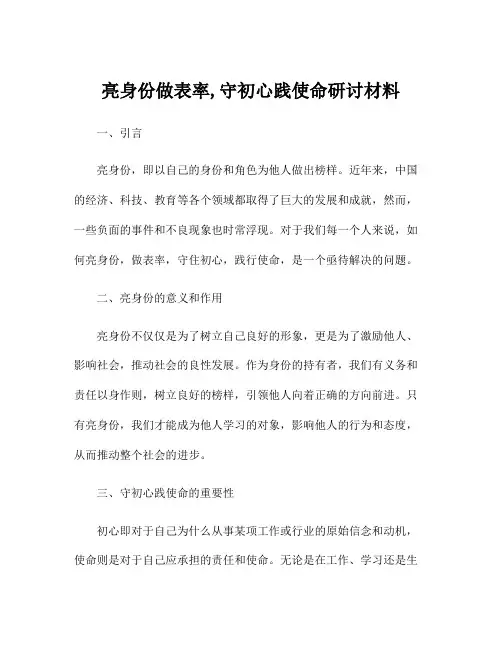 亮身份做表率,守初心践使命研讨材料

一、引言

亮身份，即以自己的身份和角色为他人做出榜样。近年来，中国的经济、科技、教育等各个领域都取得了巨大的发展和成就，然而，一些负面的事件和不良现象也时常浮现。对于我们每一个人来说，如何亮身份，做表率，守住初心，践行使命，是一个亟待解决的问题。

二、亮身份的意义和作用

亮身份不仅仅是为了树立自己良好的形象，更是为了激励他人、影响社会，推动社会的良性发展。作为身份的持有者，我们有义务和责任以身作则，树立良好的榜样，引领他人向着正确的方向前进。只有亮身份，我们才能成为他人学习的对象，影响他人的行为和态度，从而推动整个社会的进步。

三、守初心践使命的重要性

初心即对于自己为什么从事某项工作或行业的原始信念和动机，使命则是对于自己应承担的责任和使命。无论是在工作、学习还是生